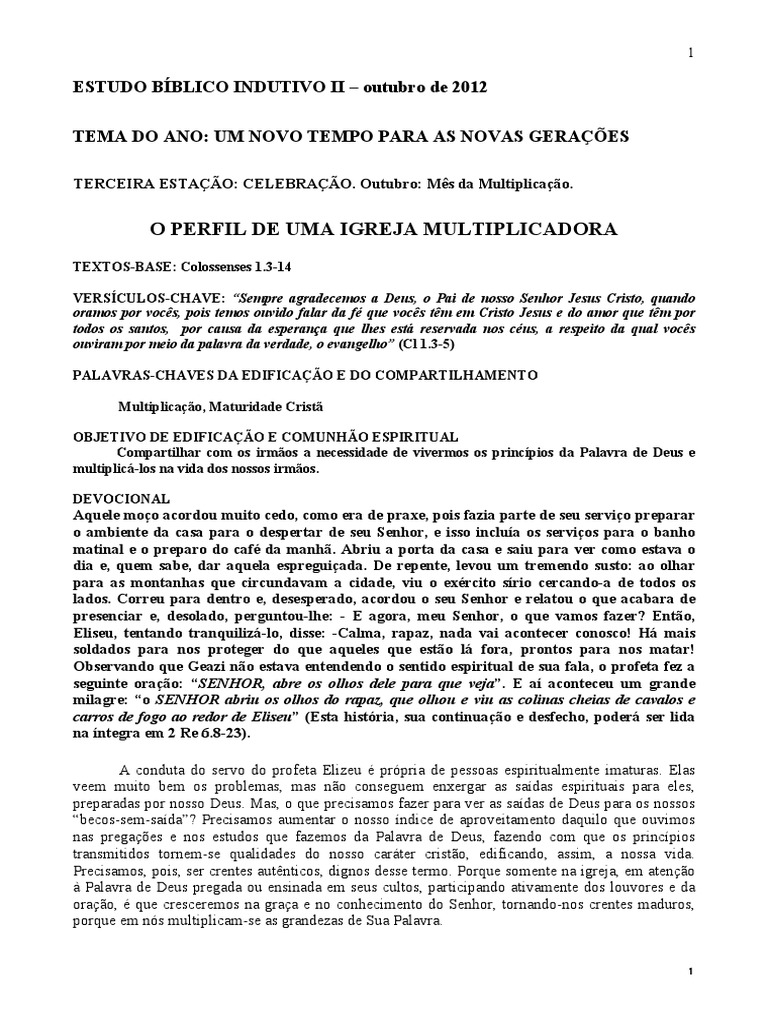 1

ESTUDO BÍBLICO INDUTIVO II – outubro de 2012

TEMA DO ANO: UM NOVO TEMPO PARA AS NOVAS GERAÇÕES

TERCEIRA ESTAÇÃO: CELEBRAÇÃO. Outubro: Mês da Multiplicação.

O PERFIL DE UMA IGREJA MULTIPLICADORA

TEXTOS-BASE: Colossenses 1.3-14

VERSÍCULOS-CHAVE: “Sempre agradecemos a Deus, o Pai de nosso Senhor Jesus Cristo, quando oramos por vocês, pois temos ouvido falar da fé que vocês têm em Cristo Jesus e do amor que têm por todos os santos, por causa da esperança que lhes está reservada nos céus, a respeito da qual vocês ouviram por meio da palavra da verdade, o evangelho” (Cl 1.3-5)

PALAVRAS-CHAVES DA EDIFICAÇÃO E DO COMPARTILHAMENTO

Multiplicação, Maturidade Cristã

OBJETIVO DE EDIFICAÇÃO E COMUNHÃO ESPIRITUAL
Compartilhar com os irmãos a necessidade de vivermos os princípios da Palavra de Deus e multiplicá-los na vida dos nossos irmãos.

DEVOCIONAL
Aquele moço acordou muito cedo, como era de praxe, pois fazia parte de seu serviço preparar o ambiente da casa para o despertar de seu Senhor, e isso incluía os serviços para o banho matinal e o preparo do café da manhã. Abriu a porta da casa e saiu para ver como estava o dia e, quem sabe, dar aquela espreguiçada. De repente, levou um tremendo susto: ao olhar para as montanhas que circundavam a cidade, viu o exército sírio cercando-a de todos os lados. Correu para dentro e, desesperado, acordou o seu Senhor e relatou o que acabara de presenciar e, desolado, perguntou-lhe: - E agora, meu Senhor, o que vamos fazer? Então, Eliseu, tentando tranquilizá-lo, disse: -Calma, rapaz, nada vai acontecer conosco! Há mais soldados para nos proteger do que aqueles que estão lá fora, prontos para nos matar! Observando que Geazi não estava entendendo o sentido espiritual de sua fala, o profeta fez a seguinte oração: “SENHOR, abre os olhos dele para que veja”. E aí aconteceu um grande milagre: “o SENHOR abriu os olhos do rapaz, que olhou e viu as colinas cheias de cavalos e carros de fogo ao redor de Eliseu” (Esta história, sua continuação e desfecho, poderá ser lida na íntegra em 2 Re 6.8-23).

A conduta do servo do profeta Elizeu é própria de pessoas espiritualmente imaturas. Elas veem muito bem os problemas, mas não conseguem enxergar as saídas espirituais para eles, preparadas por nosso Deus. Mas, o que precisamos fazer para ver as saídas de Deus para os nossos “becos-sem-saída”? Precisamos aumentar o nosso índice de aproveitamento daquilo que ouvimos nas pregações e nos estudos que fazemos da Palavra de Deus, fazendo com que os princípios transmitidos tornem-se qualidades do nosso caráter cristão, edificando, assim, a nossa vida. Precisamos, pois, ser crentes autênticos, dignos desse termo. Porque somente na igreja, em atenção à Palavra de Deus pregada ou ensinada em seus cultos, participando ativamente dos louvores e da oração, é que cresceremos na graça e no conhecimento do Senhor, tornando-nos crentes maduros, porque em nós multiplicam-se as grandezas de Sua Palavra.

1